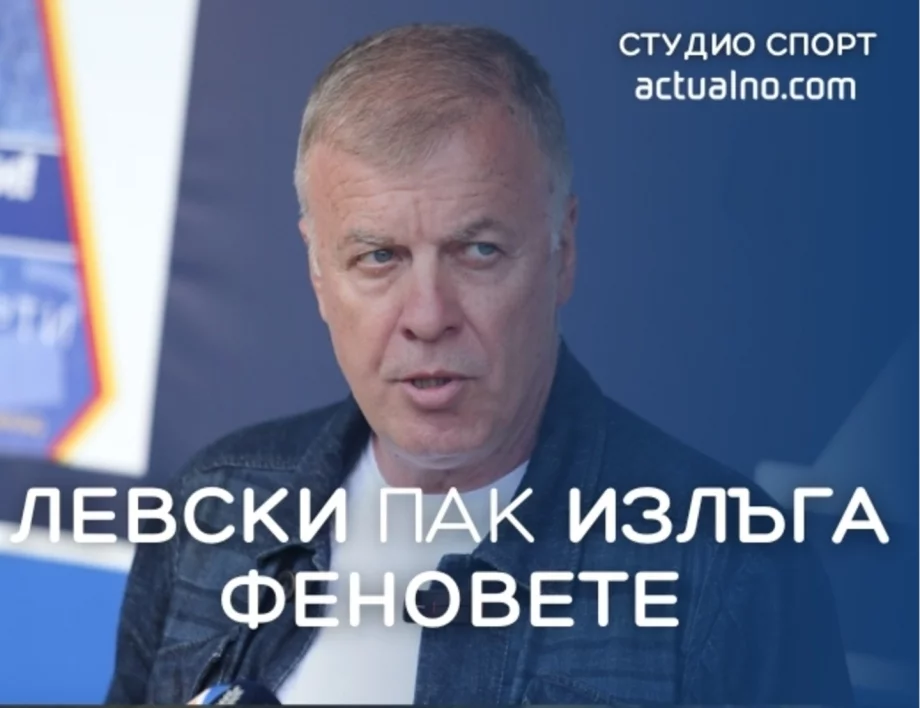 СТУДИО СПОРТ
actualno.com

ЛЕВСКИ ПАК ИЗЛЪГА ФЕНОВЕТЕ